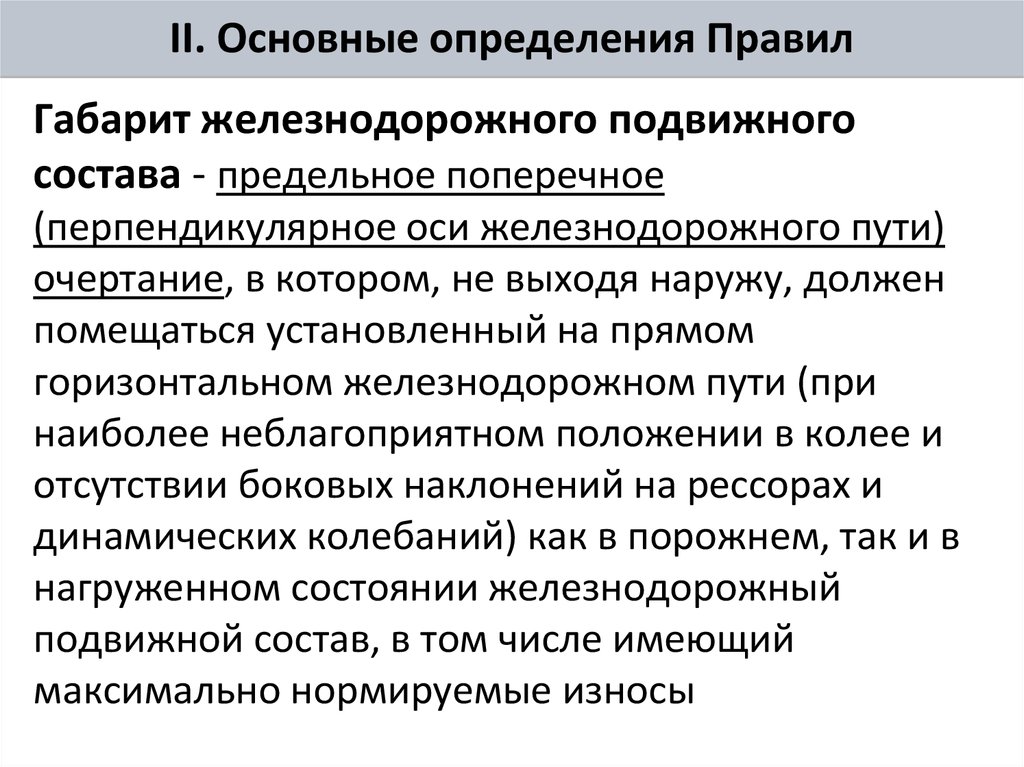 II. Основные определения Правил

Габарит железнодорожного подвижного состава - предельное поперечное (перпендикулярное оси железнодорожного пути) очертание, в котором, не выходя наружу, должен помещаться установленный на прямом горизонтальном железнодорожном пути (при наиболее неблагоприятном положении в колее и отсутствии боковых наклонений на рессорах и динамических колебаний) как в порожнем, так и в нагруженном состоянии железнодорожный подвижной состав, в том числе имеющий максимально нормируемые износы